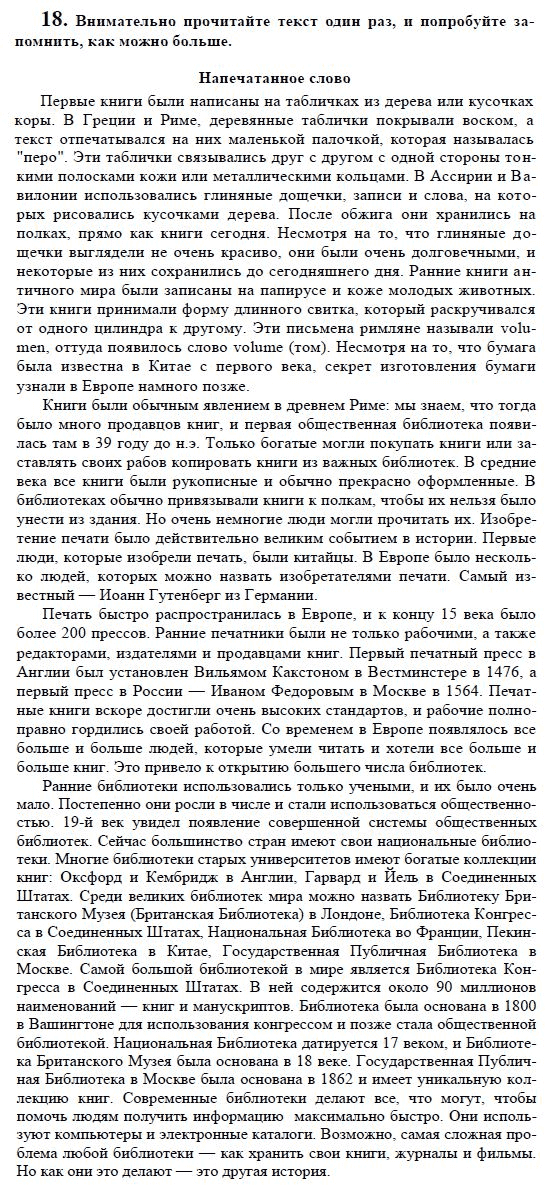 18. Внимательно прочитайте текст один раз, и попробуйте запомнить, как можно больше.

Напечатанное слово

Первые книги были написаны на табличках из дерева или кусочках коры. В Греции и Риме, деревянные таблички покрывали воском, а текст отпечатывался на них маленькой палочкой, которая называлась "перо". Эти таблички связывались друг с другом с одной стороны тонкими полосками кожи или металлическими кольцами. В Ассирии и Вавилонии использовались глиняные дощечки, записи и слова, на которых рисовались кусочками дерева. После обжига они хранились на полках, прямо как книги сегодня. Несмотря на то, что глиняные дощечки выглядели не очень красиво, они были очень долговечными, и некоторые из них сохранились до сегодняшнего дня. Ранние книги античного мира были записаны на папирусе и коже молодых животных. Эти книги принимали форму длинного свитка, который раскручивался от одного цилиндра к другому. Эти письмена римляне называли volumen, оттуда появилось слово volume (том). Несмотря на то, что бумага была известна в Китае с первого века, секрет изготовления бумаги узнали в Европе намного позже.

Книги были обычным явлением в древнем Риме: мы знаем, что тогда было много продавцов книг, и первая общественная библиотека появилась там в 39 году до н.э. Только богатые могли покупать книги или заставлять своих рабов копировать книги из важных библиотек. В средние века все книги были рукописные и обычно прекрасно оформленные. В библиотеках обычно привязывали книги к полкам, чтобы их нельзя было унести из здания. Но очень немногие люди могли прочитать их. Изобретение печати было действительно великим событием в истории. Первые люди, которые изобрели печать, были китайцы. В Европе было несколько людей, которых можно назвать изобретателями печати. Самый известный — Иоанн Гутенберг из Германии.

Печать быстро распространилась в Европе, и к концу 15 века было более 200 прессов. Ранние печатники были не только рабочими, а также редакторами, издателями и продавцами книг. Первый печатный пресс в Англии был установлен Вильямом Какстоном в Вестминстере в 1476, а первый пресс в России — Иваном Федоровым в Москве в 1564. Печатные книги вскоре достигли очень высоких стандартов, и рабочие полноправно гордились своей работой. Со временем в Европе появлялось все больше и больше людей, которые умели читать и хотели все больше и больше книг. Это привело к открытию большего числа библиотек.

Ранние библиотеки использовались только учеными, и их было очень мало. Постепенно они росли в числе и стали использоваться общественностью. 19-й век увидел появление совершенной системы общественных библиотек. Сейчас большинство стран имеют свои национальные библиотеки. Многие библиотеки старых университетов имеют богатые коллекции книг: Оксфорд и Кембридж в Англии, Гарвард и Йель в Соединенных Штатах. Среди великих библиотек мира можно назвать Библиотеку Британского Музея (Британская Библиотека) в Лондоне, Библиотека Конгресса в Соединенных Штатах, Национальная Библиотека во Франции, Пекинская Библиотека в Китае, Государственная Публичная Библиотека в Москве. Самой большой библиотекой в мире является Библиотека Конгресса в Соединенных Штатах. В ней содержится около 90 миллионов наименований — книг и манускриптов. Библиотека была основана в 1800 в Вашингтоне для использования конгрессом и позже стала общественной библиотекой. Национальная Библиотека датируется 17 веком, и Библиотека Британского Музея была основана в 18 веке. Государственная Публичная Библиотека в Москве была основана в 1862 и имеет уникальную коллекцию книг. Современные библиотеки делают все, что могут, чтобы помочь людям получить информацию максимально быстро. Они используют компьютеры и электронные каталоги. Возможно, самая сложная проблема любой библиотеки — как хранить свои книги, журналы и фильмы. Но как они это делают — это другая история.